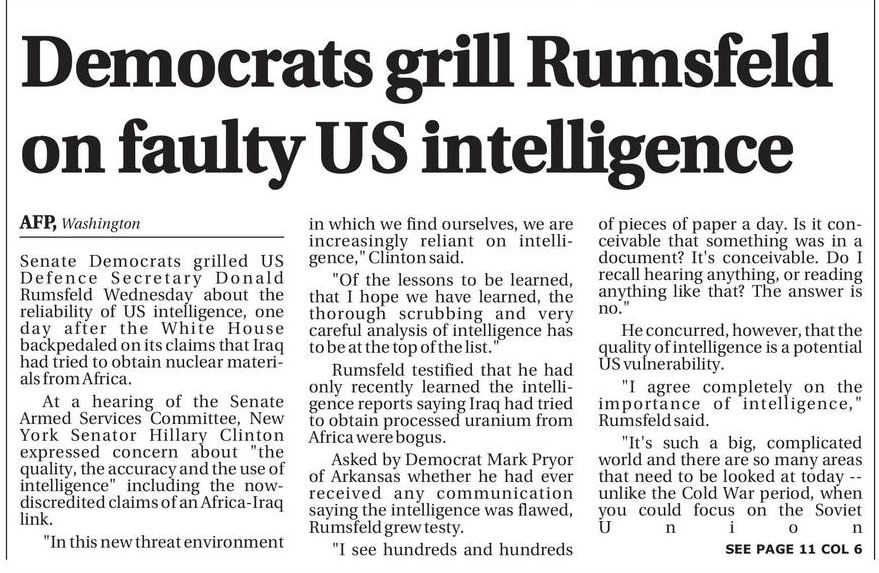 Democrats grill Rumsfeld on faulty US intelligence

AFP, Washington

Senate Democrats grilled US Defence Secretary Donald Rumsfeld Wednesday about the reliability of US intelligence, one day after the White House backpedaled on its claims that Iraq had tried to obtain nuclear materials from Africa.

At a hearing of the Senate Armed Services Committee, New York Senator Hillary Clinton expressed concern about "the quality, the accuracy and the use of intelligence" including the now-discredited claims of an Africa-Iraq link.

"In this new threat environment in which we find ourselves, we are increasingly reliant on intelligence," Clinton said.

"Of the lessons to be learned, that I hope we have learned, the thorough scrubbing and very careful analysis of intelligence has to be at the top of the list."

Rumsfeld testified that he had only recently learned the intelligence reports saying Iraq had tried to obtain processed uranium from Africa were bogus.

Asked by Democrat Mark Pryor of Arkansas whether he had ever received any communication saying the intelligence was flawed, Rumsfeld grew testy.

"I see hundreds and hundreds of pieces of paper a day. Is it conceivable that something was in a document? It's conceivable. Do I recall hearing anything, or reading anything like that? The answer is no."

He concurred, however, that the quality of intelligence is a potential US vulnerability.

"I agree completely on the importance of intelligence," Rumsfeld said.

"It's such a big, complicated world and there are so many areas that need to be looked at today -- unlike the Cold War period, when you could focus on the Soviet Union

SEE PAGE 11 COL 6